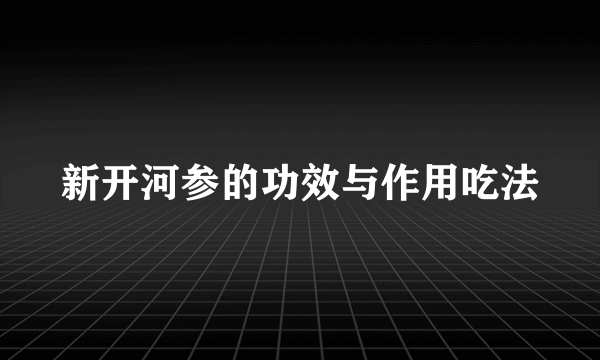 新开河参的功效与作用吃法